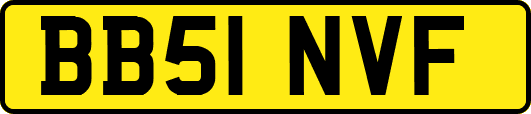 BB51 NVF